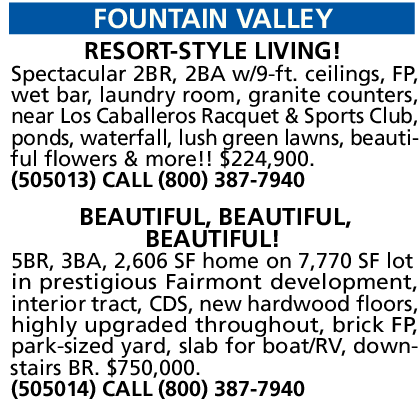 FOUNTAIN VALLEY

RESORT-STYLE LIVING!

Spectacular 2BR, 2BA w/9-ft. ceilings, FP, wet bar, laundry room, granite counters, near Los Caballeros Racquet & Sports Club, ponds, waterfall, lush green lawns, beautiful flowers & more!! \$224,900.
(505013) CALL (800) 387-7940

BEAUTIFUL, BEAUTIFUL, BEAUTIFUL!

5BR, 3BA, 2,606 SF home on 7,770 SF lot in prestigious Fairmont development, interior tract, CDS, new hardwood floors, highly upgraded throughout, brick FP, park-sized yard, slab for boat/RV, downstairs BR. \$750,000.
(505014) CALL (800) 387-7940